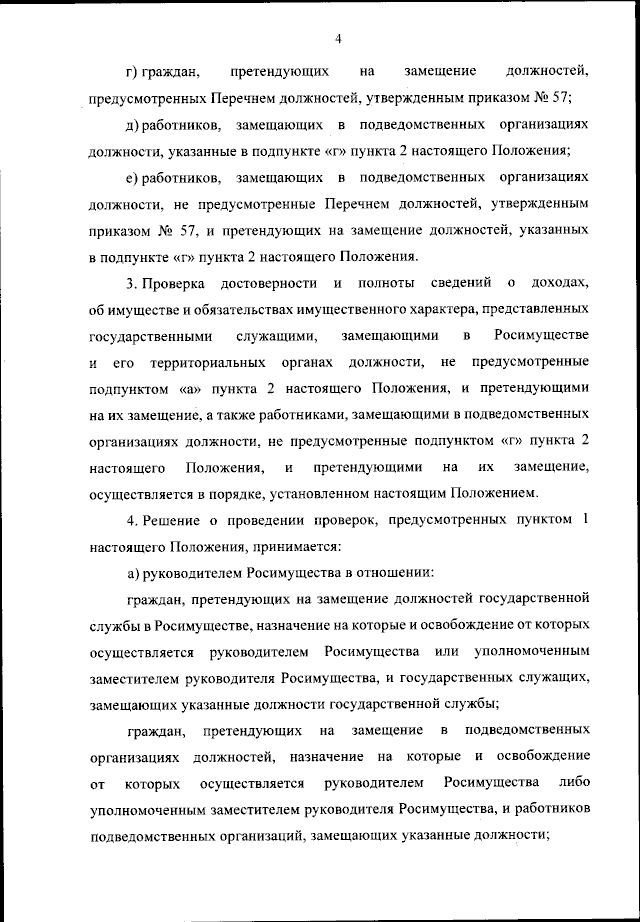 4

г) граждан, претендующих на замещение должностей, предусмотренных Перечнем должностей, утвержденным приказом № 57;

д) работников, замещающих в подведомственных организациях должности, указанные в подпункте «г» пункта 2 настоящего Положения;

е) работников, замещающих в подведомственных организациях должности, не предусмотренные Перечнем должностей, утвержденным приказом № 57, и претендующих на замещение должностей, указанных в подпункте «г» пункта 2 настоящего Положения.

3. Проверка достоверности и полноты сведений о доходах, об имуществе и обязательствах имущественного характера, представленных государственными служащими, замещающими в Росимуществе и его территориальных органах должности, не предусмотренные подпунктом «а» пункта 2 настоящего Положения, и претендующими на их замещение, а также работниками, замещающими в подведомственных организациях должности, не предусмотренные подпунктом «г» пункта 2 настоящего Положения, и претендующими на их замещение, осуществляется в порядке, установленном настоящим Положением.

4. Решение о проведении проверок, предусмотренных пунктом 1 настоящего Положения, принимается:

а) руководителем Росимущества в отношении:

граждан, претендующих на замещение должностей государственной службы в Росимуществе, назначение на которые и освобождение от которых осуществляется руководителем Росимущества или уполномоченным заместителем руководителя Росимущества, и государственных служащих, замещающих указанные должности государственной службы;

граждан, претендующих на замещение в подведомственных организациях должностей, назначение на которые и освобождение от которых осуществляется руководителем Росимущества либо уполномоченным заместителем руководителя Росимущества, и работников подведомственных организаций, замещающих указанные должности;